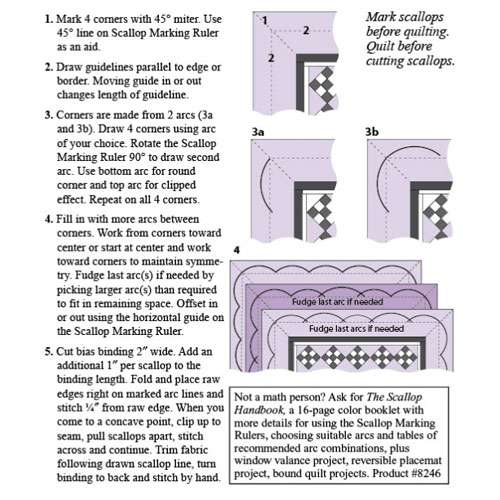 1. Mark 4 corners with 45° miter. Use 45° line on Scallop Marking Ruler as an aid.

2. Draw guidelines parallel to edge or border. Moving guide in or out changes length of guideline.

3. Corners are made from 2 arcs (3a and 3b). Draw 4 corners using arc of your choice. Rotate the Scallop Marking Ruler 90° to draw second arc. Use bottom arc for round corner and top arc for clipped effect. Repeat on all 4 corners.

4. Fill in with more arcs between corners. Work from corners toward center or start at center and work toward corners to maintain symmetry. Fudge last arc(s) if needed by picking larger arc(s) than required to fit in remaining space. Offset in or out using the horizontal guide on the Scallop Marking Ruler.

5. Cut bias binding 2″ wide. Add an additional 1″ per scallop to the binding length. Fold and place raw edges right on marked arc lines and stitch ¼″ from raw edge. When you come to a concave point, clip up to seam, pull scallops apart, stitch across and continue. Trim fabric following drawn scallop line, turn binding to back and stitch by hand.

1

2

2

Mark scallops before quilting. Quilt before cutting scallops.

3a

3b

4

Fudge last arc if needed

Fudge last arcs if needed

Not a math person? Ask for The Scallop Handbook, a 16-page color booklet with more details for using the Scallop Marking Rulers, choosing suitable arcs and tables of recommended arc combinations, plus window valance project, reversible placemat project, bound quilt projects. Product #8246